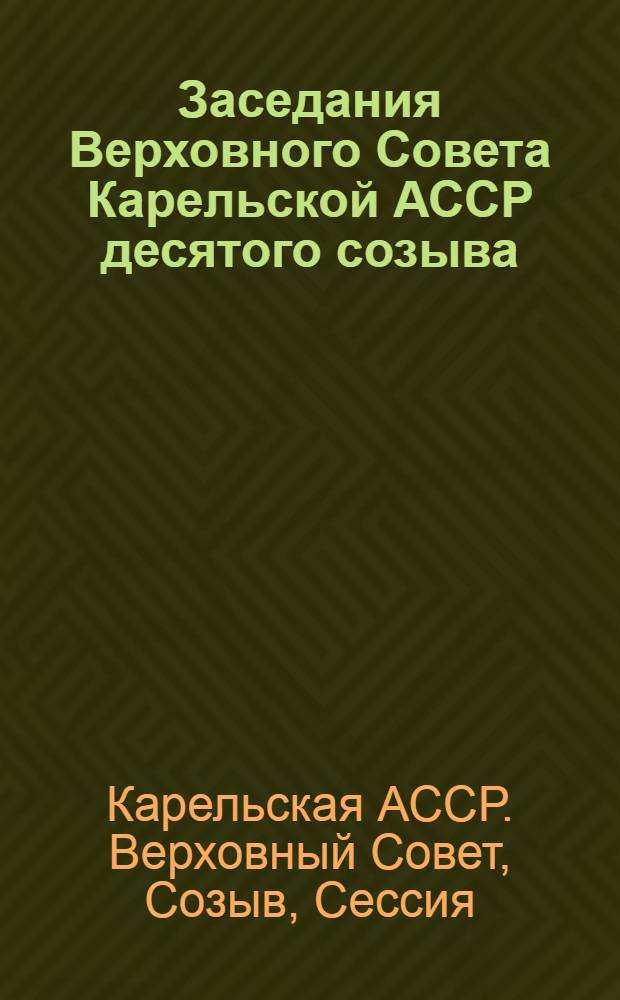 Заседания Верховного Совета Карельской АССР десятого созыва

Карельская АССР. Верховный Совет, Созыв, Сессия